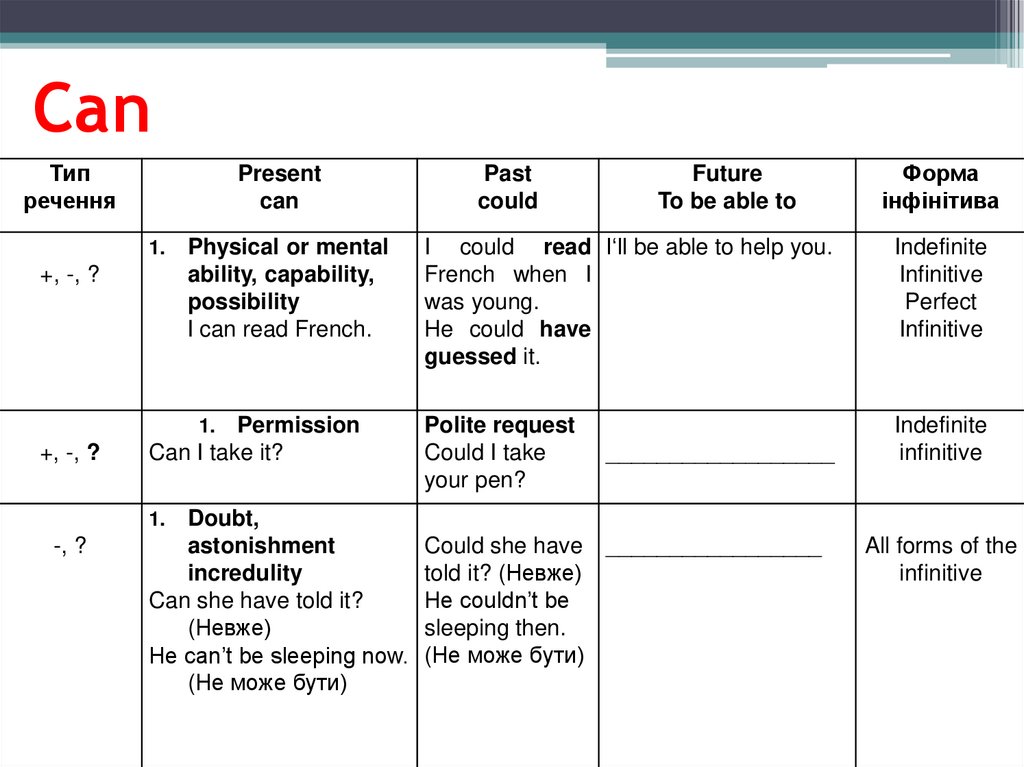 Can

| Тип речення | Present can | Past could | Future To be able to | Форма інфінітива |
|---|---|---|---|---|
| +, -, ? | 1. Physical or mental ability, capability, possibility I can read French. | I could read French when I was young. He could have guessed it. | I'll be able to help you. | Indefinite Infinitive Perfect Infinitive |
| +, -, ? | 1. Permission Can I take it? | Polite request Could I take your pen? | ___________________ | Indefinite infinitive |
| -, ? | 1. Doubt, astonishment incredulity Can she have told it? (Невже) He can't be sleeping now. (Не може бути) | Could she have told it? (Невже) He couldn't be sleeping then. (Не може бути) | __________________ | All forms of the infinitive |